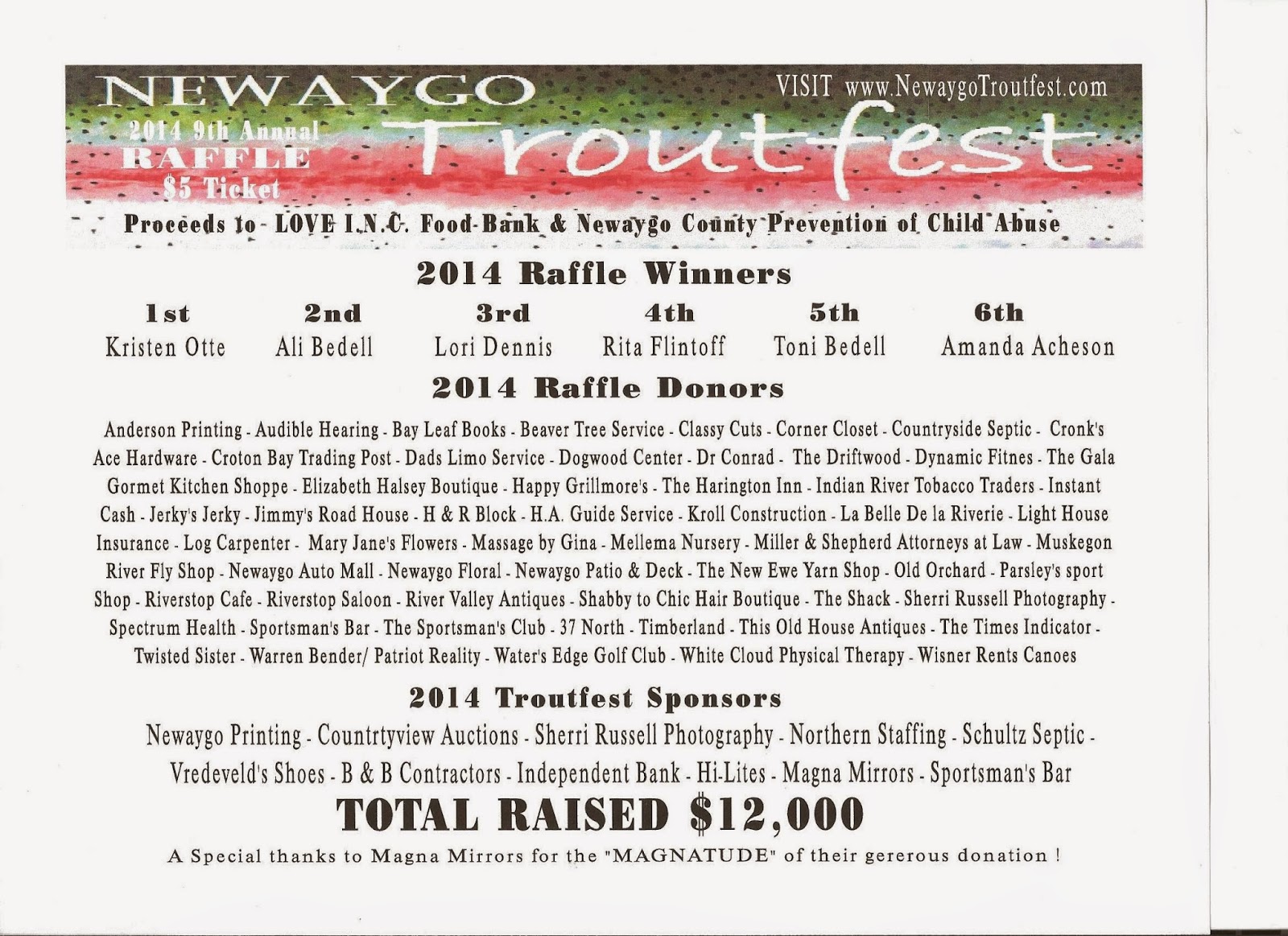 NEWAYGO

VISIT www.NewaygoTroutfest.com

2014 9th Annual
RAFFLE
$5 Ticket

Troutfest

Proceeds to - LOVE I.N.C. Food-Bank & Newaygo County Prevention of Child Abuse

2014 Raffle Winners

| 1st | 2nd | 3rd | 4th | 5th | 6th |
|---|---|---|---|---|---|
| Kristen Otte | Ali Bedell | Lori Dennis | Rita Flintoff | Toni Bedell | Amanda Acheson |

2014 Raffle Donors

Anderson Printing - Audible Hearing - Bay Leaf Books - Beaver Tree Service - Classy Cuts - Corner Closet - Countryside Septic - Cronk's Ace Hardware - Croton Bay Trading Post - Dads Limo Service - Dogwood Center - Dr Conrad - The Driftwood - Dynamic Fitnes - The Gala Gormet Kitchen Shoppe - Elizabeth Halsey Boutique - Happy Grillmore's - The Harington Inn - Indian River Tobacco Traders - Instant Cash - Jerky's Jerky - Jimmy's Road House - H & R Block - H.A. Guide Service - Kroll Construction - La Belle De la Riverie - Light House Insurance - Log Carpenter - Mary Jane's Flowers - Massage by Gina - Mellema Nursery - Miller & Shepherd Attorneys at Law - Muskegon River Fly Shop - Newaygo Auto Mall - Newaygo Floral - Newaygo Patio & Deck - The New Ewe Yarn Shop - Old Orchard - Parsley's sport Shop - Riverstop Cafe - Riverstop Saloon - River Valley Antiques - Shabby to Chic Hair Boutique - The Shack - Sherri Russell Photography - Spectrum Health - Sportsman's Bar - The Sportsman's Club - 37 North - Timberland - This Old House Antiques - The Times Indicator - Twisted Sister - Warren Bender/ Patriot Reality - Water's Edge Golf Club - White Cloud Physical Therapy - Wisner Rents Canoes

2014 Troutfest Sponsors

Newaygo Printing - Countrtyview Auctions - Sherri Russell Photography - Northern Staffing - Schultz Septic - Vredeveld's Shoes - B & B Contractors - Independent Bank - Hi-Lites - Magna Mirrors - Sportsman's Bar

TOTAL RAISED $12,000

A Special thanks to Magna Mirrors for the "MAGNATUDE" of their gererous donation !